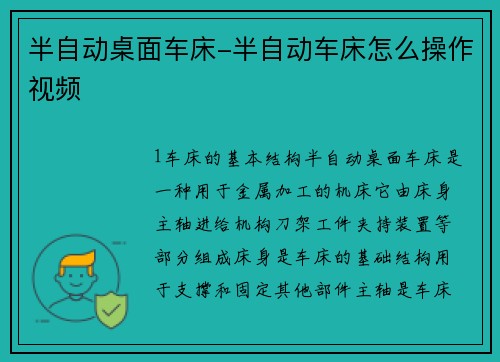 半自动桌面车床-半自动车床怎么操作视频

1车床的基本结构半自动桌面车床是一种用于金属加工的机床它由床身主轴进给机构刀架工件夹持装置等部分组成床身是车床的基础结构用于支撑和固定其他部件主轴是车床